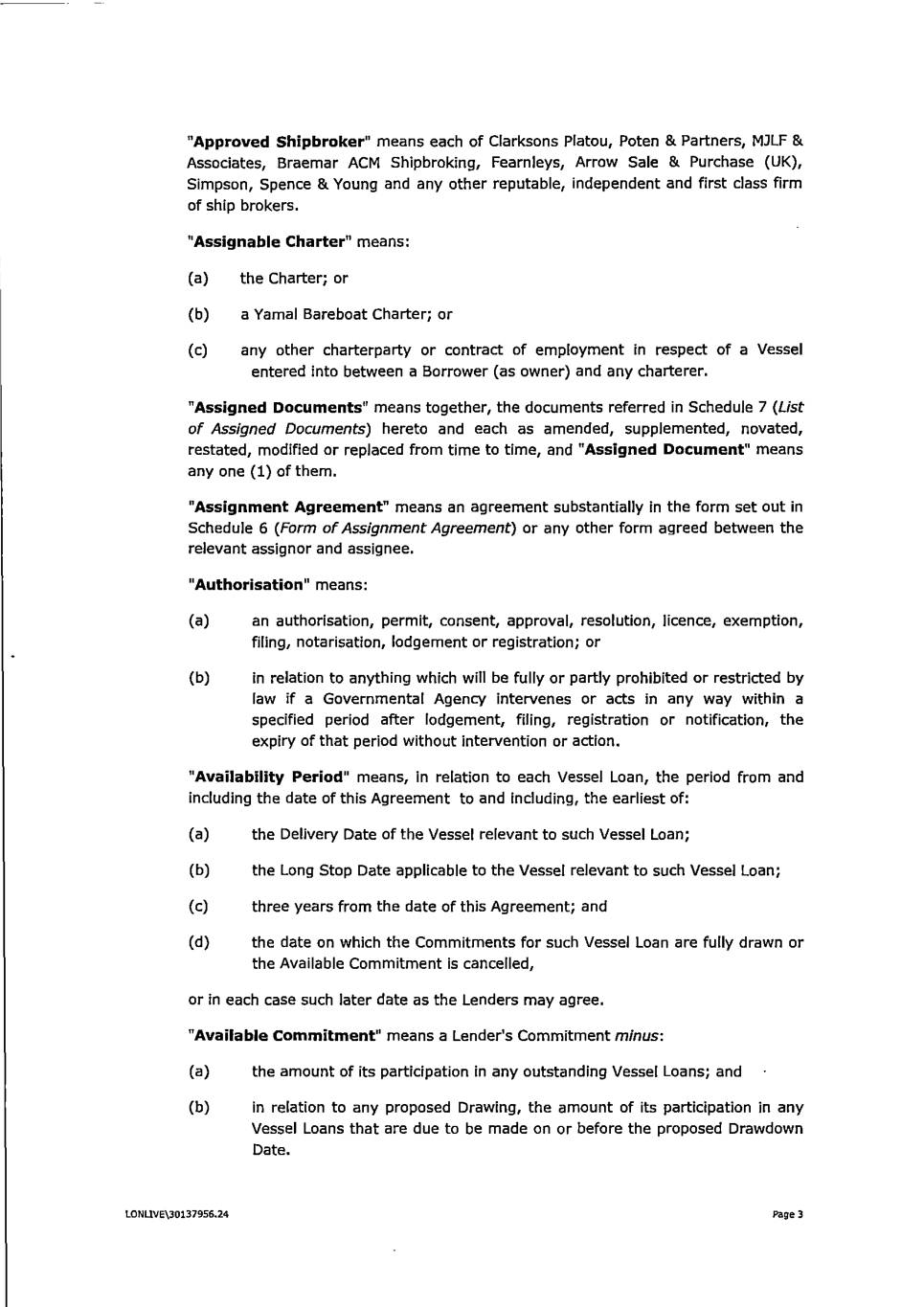 "Approved Shipbroker" means each of Clarksons Platou, Poten & Partners, MJLF & Associates, Braemar ACM Shipbroking, Fearnleys, Arrow Sale & Purchase (UK), Simpson, Spence & Young and any other reputable, independent and first class firm of ship brokers.

"Assignable Charter" means:

(a) the Charter; or

(b) a Yamal Bareboat Charter; or

(c) any other charterparty or contract of employment in respect of a Vessel entered into between a Borrower (as owner) and any charterer.

"Assigned Documents" means together, the documents referred in Schedule 7 (List of Assigned Documents) hereto and each as amended, supplemented, novated, restated, modified or replaced from time to time, and "Assigned Document" means any one (1) of them.

"Assignment Agreement" means an agreement substantially in the form set out in Schedule 6 (Form of Assignment Agreement) or any other form agreed between the relevant assignor and assignee.

"Authorisation" means:

(a) an authorisation, permit, consent, approval, resolution, licence, exemption, filing, notarisation, lodgement or registration; or

(b) in relation to anything which will be fully or partly prohibited or restricted by law if a Governmental Agency intervenes or acts in any way within a specified period after lodgement, filing, registration or notification, the expiry of that period without intervention or action.

"Availability Period" means, in relation to each Vessel Loan, the period from and including the date of this Agreement to and including, the earliest of:

(a) the Delivery Date of the Vessel relevant to such Vessel Loan;

(b) the Long Stop Date applicable to the Vessel relevant to such Vessel Loan;

(c) three years from the date of this Agreement; and

(d) the date on which the Commitments for such Vessel Loan are fully drawn or the Available Commitment is cancelled,

or in each case such later date as the Lenders may agree.

"Available Commitment" means a Lender's Commitment minus:

(a) the amount of its participation in any outstanding Vessel Loans; and

(b) in relation to any proposed Drawing, the amount of its participation in any Vessel Loans that are due to be made on or before the proposed Drawdown Date.

LONLIVE\30137956.24

Page 3